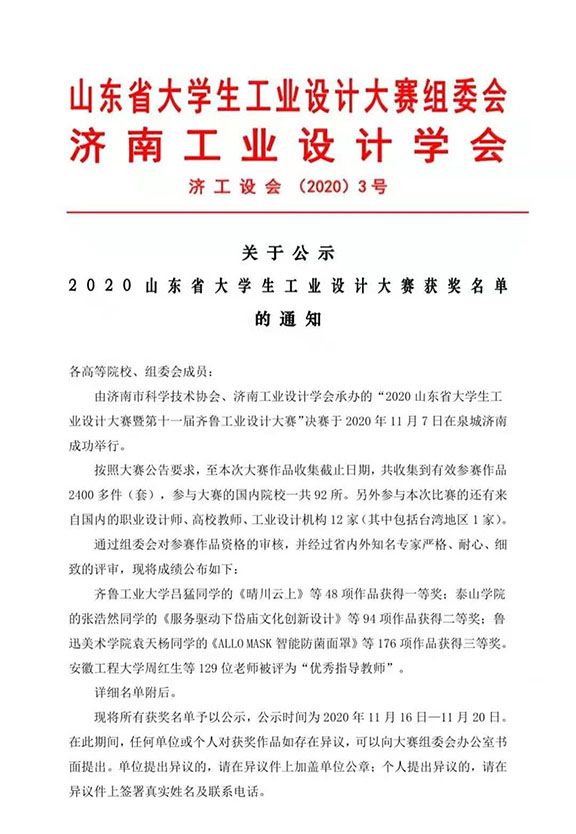 山东省大学生工业设计大赛组委会
济南工业设计学会

济工设会（2020）3号

关于公示
2020山东省大学生工业设计大赛获奖名单
的通知

各高等院校、组委会成员：

由济南市科学技术协会、济南工业设计学会承办的“2020山东省大学生工业设计大赛暨第十一届齐鲁工业设计大赛”决赛于2020年11月7日在泉城济南成功举行。

按照大赛公告要求，至本次大赛作品收集截止日期，共收集到有效参赛作品2400多件（套），参与大赛的国内院校一共92所。另外参与本次比赛的还有来自国内的职业设计师、高校教师、工业设计机构12家（其中包括台湾地区1家）。

通过组委会对参赛作品资格的审核，并经过省内外知名专家严格、耐心、细致的评审，现将成绩公布如下：

齐鲁工业大学吕猛同学的《晴川云上》等48项作品获得一等奖；泰山学院的张浩然同学的《服务驱动下岱庙文化创新设计》等94项作品获得二等奖；鲁迅美术学院袁天杨同学的《ALLO MASK智能防菌面罩》等176项作品获得三等奖。安徽工程大学周红生等129位老师被评为“优秀指导教师”。

详细名单附后。

现将所有获奖名单予以公示，公示时间为2020年11月16日—11月20日。在此期间，任何单位或个人对获奖作品如存在异议，可以向大赛组委会办公室书面提出。单位提出异议的，请在异议件上加盖单位公章；个人提出异议的，请在异议件上签署真实姓名及联系电话。